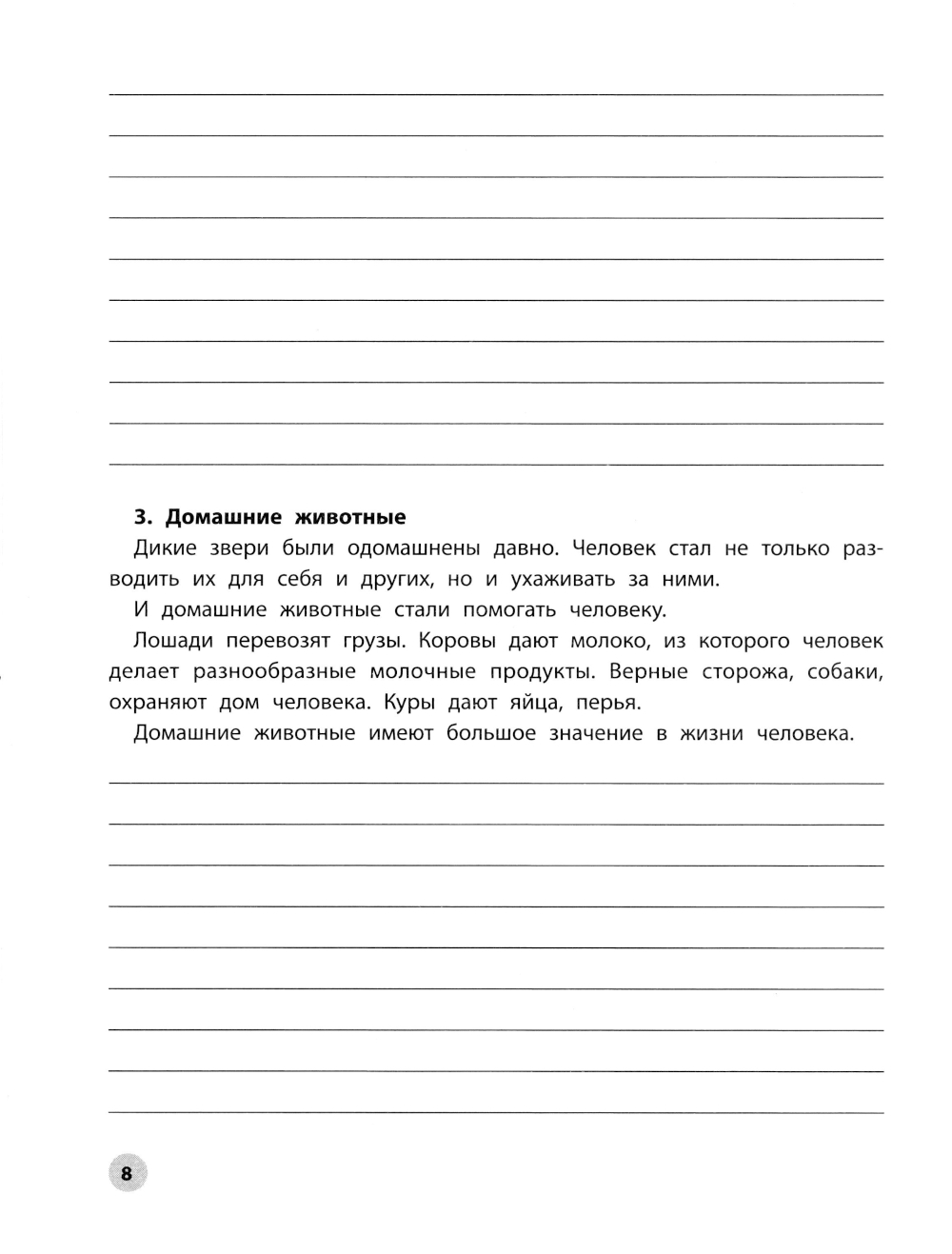 3. Домашние животные

Дикие звери были одомашнены давно. Человек стал не только разводить их для себя и других, но и ухаживать за ними.

И домашние животные стали помогать человеку.

Лошади перевозят грузы. Коровы дают молоко, из которого человек делает разнообразные молочные продукты. Верные сторожа, собаки, охраняют дом человека. Куры дают яйца, перья.

Домашние животные имеют большое значение в жизни человека.

8